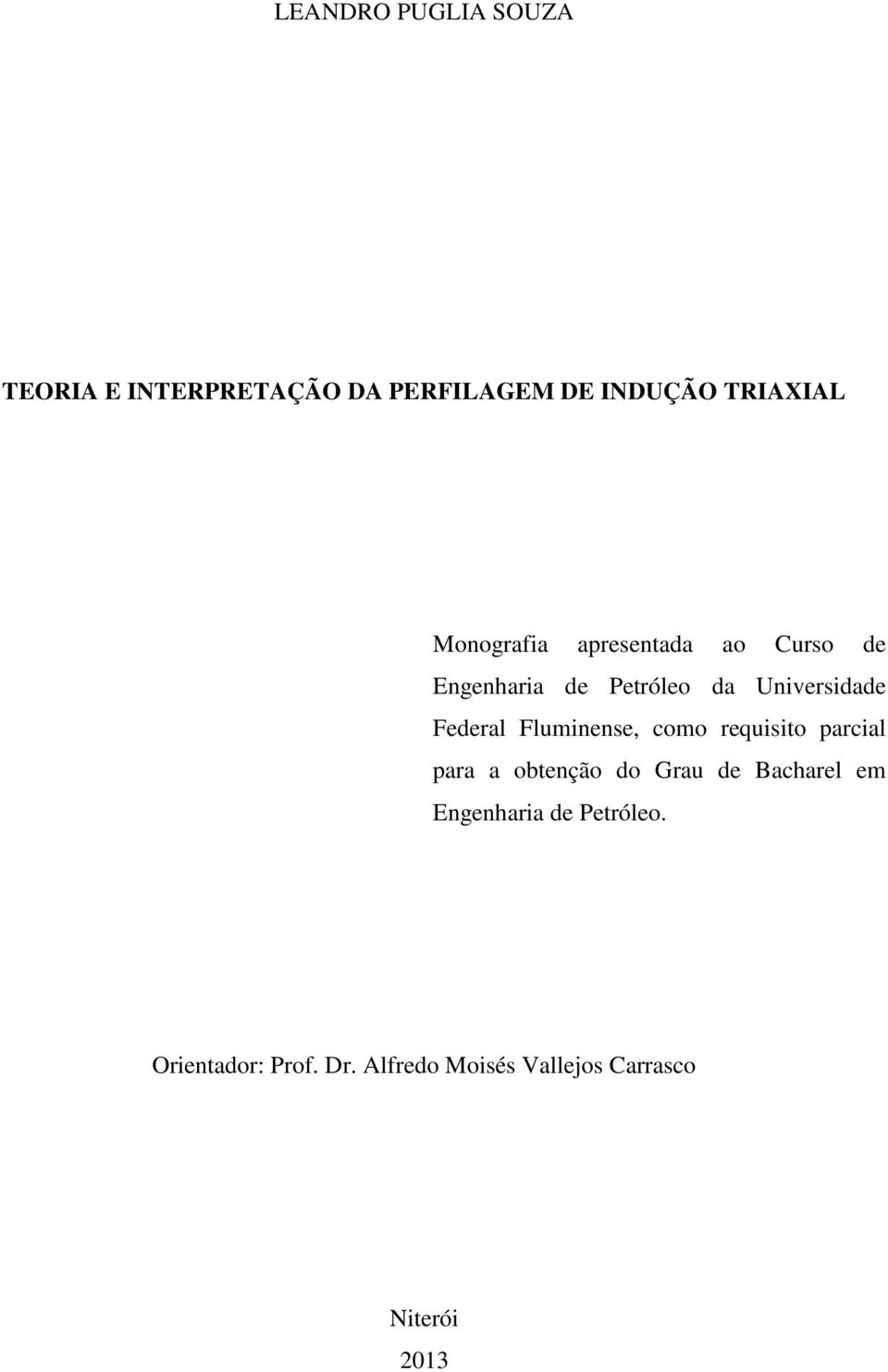 LEANDRO PUGLIA SOUZA

TEORIA E INTERPRETAÇÃO DA PERFILAGEM DE INDUÇÃO TRIAXIAL

Monografia apresentada ao Curso de Engenharia de Petróleo da Universidade Federal Fluminense, como requisito parcial para a obtenção do Grau de Bacharel em Engenharia de Petróleo.

Orientador: Prof. Dr. Alfredo Moisés Vallejos Carrasco

Niterói
2013